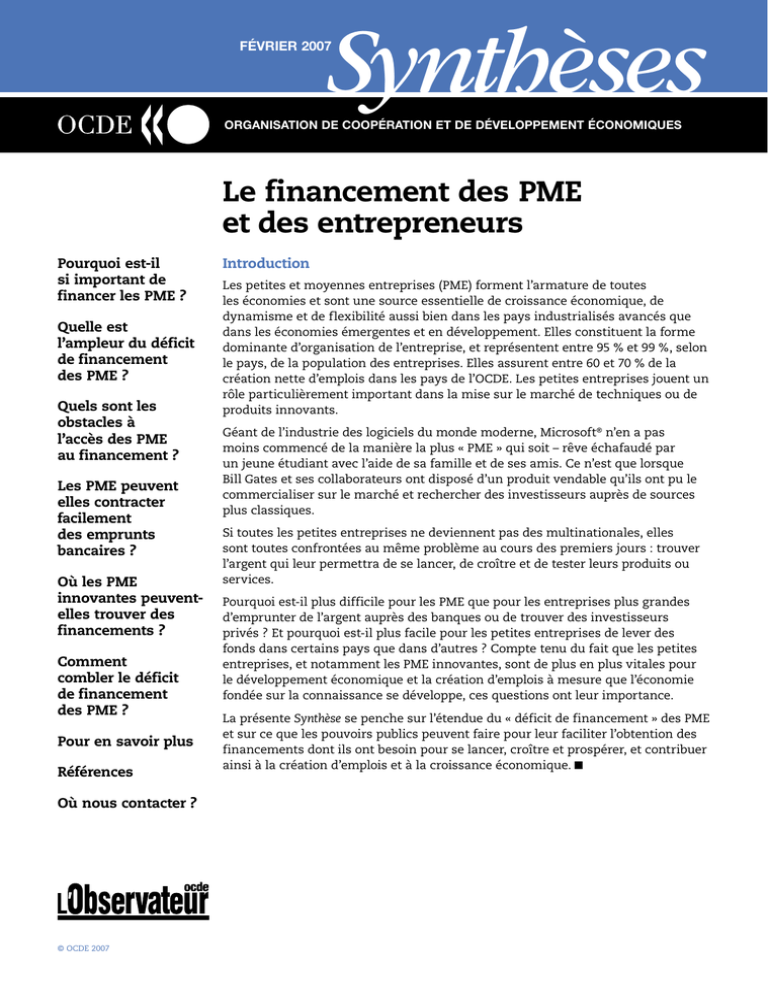 FÉVRIER 2007 Synthèses

OCDE

ORGANISATION DE COOPÉRATION ET DE DÉVELOPPEMENT ÉCONOMIQUES

Le financement des PME et des entrepreneurs

Pourquoi est-il si important de financer les PME ?

Quelle est l'ampleur du déficit de financement des PME ?

Quels sont les obstacles à l'accès des PME au financement ?

Les PME peuvent elles contracter facilement des emprunts bancaires ?

Où les PME innovantes peuvent-elles trouver des financements ?

Comment combler le déficit de financement des PME ?

Pour en savoir plus

Références

Où nous contacter ?

L'Observateur ocde

© OCDE 2007

Introduction

Les petites et moyennes entreprises (PME) forment l'armature de toutes les économies et sont une source essentielle de croissance économique, de dynamisme et de flexibilité aussi bien dans les pays industrialisés avancés que dans les économies émergentes et en développement. Elles constituent la forme dominante d'organisation de l'entreprise, et représentent entre 95 % et 99 %, selon le pays, de la population des entreprises. Elles assurent entre 60 et 70 % de la création nette d'emplois dans les pays de l'OCDE. Les petites entreprises jouent un rôle particulièrement important dans la mise sur le marché de techniques ou de produits innovants.

Géant de l'industrie des logiciels du monde moderne, Microsoft® n'en a pas moins commencé de la manière la plus « PME » qui soit – rêve échafaudé par un jeune étudiant avec l'aide de sa famille et de ses amis. Ce n'est que lorsque Bill Gates et ses collaborateurs ont disposé d'un produit vendable qu'ils ont pu le commercialiser sur le marché et rechercher des investisseurs auprès de sources plus classiques.

Si toutes les petites entreprises ne deviennent pas des multinationales, elles sont toutes confrontées au même problème au cours des premiers jours : trouver l'argent qui leur permettra de se lancer, de croître et de tester leurs produits ou services.

Pourquoi est-il plus difficile pour les PME que pour les entreprises plus grandes d'emprunter de l'argent auprès des banques ou de trouver des investisseurs privés ? Et pourquoi est-il plus facile pour les petites entreprises de lever des fonds dans certains pays que dans d'autres ? Compte tenu du fait que les petites entreprises, et notamment les PME innovantes, sont de plus en plus vitales pour le développement économique et la création d'emplois à mesure que l'économie fondée sur la connaissance se développe, ces questions ont leur importance.

La présente Synthèse se penche sur l'étendue du « déficit de financement » des PME et sur ce que les pouvoirs publics peuvent faire pour leur faciliter l'obtention des financements dont ils ont besoin pour se lancer, croître et prospérer, et contribuer ainsi à la création d'emplois et à la croissance économique. ■